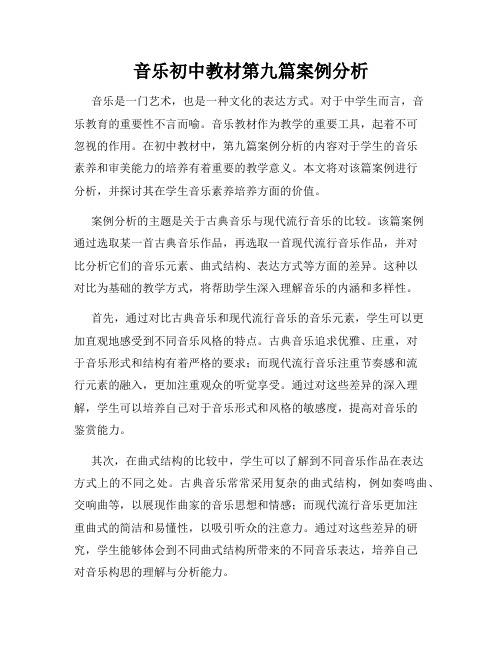 音乐初中教材第九篇案例分析

音乐是一门艺术，也是一种文化的表达方式。对于中学生而言，音乐教育的重要性不言而喻。音乐教材作为教学的重要工具，起着不可忽视的作用。在初中教材中，第九篇案例分析的内容对于学生的音乐素养和审美能力的培养有着重要的教学意义。本文将对该篇案例进行分析，并探讨其在学生音乐素养培养方面的价值。

案例分析的主题是关于古典音乐与现代流行音乐的比较。该篇案例通过选取某一首古典音乐作品，再选取一首现代流行音乐作品，并对比分析它们的音乐元素、曲式结构、表达方式等方面的差异。这种以对比为基础的教学方式，将帮助学生深入理解音乐的内涵和多样性。

首先，通过对比古典音乐和现代流行音乐的音乐元素，学生可以更加直观地感受到不同音乐风格的特点。古典音乐追求优雅、庄重，对于音乐形式和结构有着严格的要求；而现代流行音乐注重节奏感和流行元素的融入，更加注重观众的听觉享受。通过对这些差异的深入理解，学生可以培养自己对于音乐形式和风格的敏感度，提高对音乐的鉴赏能力。

其次，在曲式结构的比较中，学生可以了解到不同音乐作品在表达方式上的不同之处。古典音乐常常采用复杂的曲式结构，例如奏鸣曲、交响曲等，以展现作曲家的音乐思想和情感；而现代流行音乐更加注重曲式的简洁和易懂性，以吸引听众的注意力。通过对这些差异的研究，学生能够体会到不同曲式结构所带来的不同音乐表达，培养自己对音乐构思的理解与分析能力。